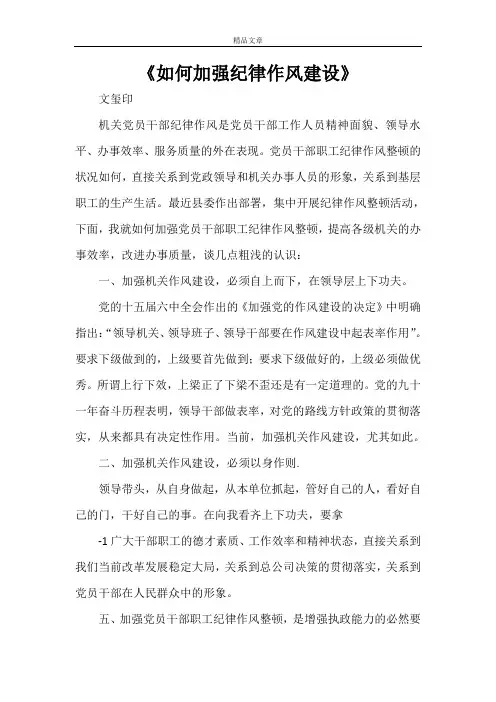 精品文章

《如何加强纪律作风建设》

文玺印

机关党员干部纪律作风是党员干部工作人员精神面貌、领导水平、办事效率、服务质量的外在表现。党员干部职工纪律作风整顿的状况如何，直接关系到党政领导和机关办事人员的形象，关系到基层职工的生产生活。最近县委作出部署，集中开展纪律作风整顿活动，下面，我就如何加强党员干部职工纪律作风整顿，提高各级机关的办事效率，改进办事质量，谈几点粗浅的认识：

一、加强机关作风建设，必须自上而下，在领导层上下功夫。

党的十五届六中全会作出的《加强党的作风建设的决定》中明确指出：“领导机关、领导班子、领导干部要在作风建设中起表率作用”。要求下级做到的，上级要首先做到；要求下级做好的，上级必须做优秀。所谓上行下效，上梁正了下梁不歪还是有一定道理的。党的九十一年奋斗历程表明，领导干部做表率，对党的路线方针政策的贯彻落实，从来都具有决定性作用。当前，加强机关作风建设，尤其如此。

二、加强机关作风建设，必须以身作则.

领导带头，从自身做起，从本单位抓起，管好自己的人，看好自己的门，干好自己的事。在向我看齐上下功夫，要拿

-1 广大干部职工的德才素质、工作效率和精神状态，直接关系到我们当前改革发展稳定大局，关系到总公司决策的贯彻落实，关系到党员干部在人民群众中的形象。

五、加强党员干部职工纪律作风整顿，是增强执政能力的必然要